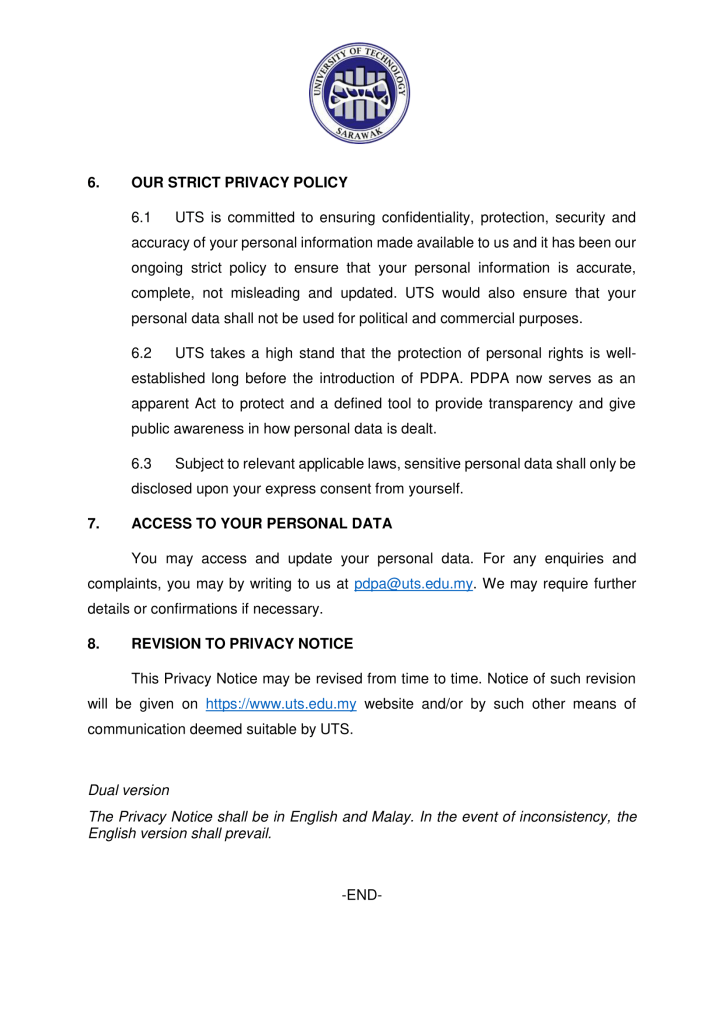 UNIVERSITY OF TECHNOLOGY
SARAWAK

6. OUR STRICT PRIVACY POLICY

6.1 UTS is committed to ensuring confidentiality, protection, security and accuracy of your personal information made available to us and it has been our ongoing strict policy to ensure that your personal information is accurate, complete, not misleading and updated. UTS would also ensure that your personal data shall not be used for political and commercial purposes.

6.2 UTS takes a high stand that the protection of personal rights is well-established long before the introduction of PDPA. PDPA now serves as an apparent Act to protect and a defined tool to provide transparency and give public awareness in how personal data is dealt.

6.3 Subject to relevant applicable laws, sensitive personal data shall only be disclosed upon your express consent from yourself.

7. ACCESS TO YOUR PERSONAL DATA

You may access and update your personal data. For any enquiries and complaints, you may by writing to us at pdpa@uts.edu.my. We may require further details or confirmations if necessary.

8. REVISION TO PRIVACY NOTICE

This Privacy Notice may be revised from time to time. Notice of such revision will be given on https://www.uts.edu.my website and/or by such other means of communication deemed suitable by UTS.

Dual version

The Privacy Notice shall be in English and Malay. In the event of inconsistency, the English version shall prevail.

-END-